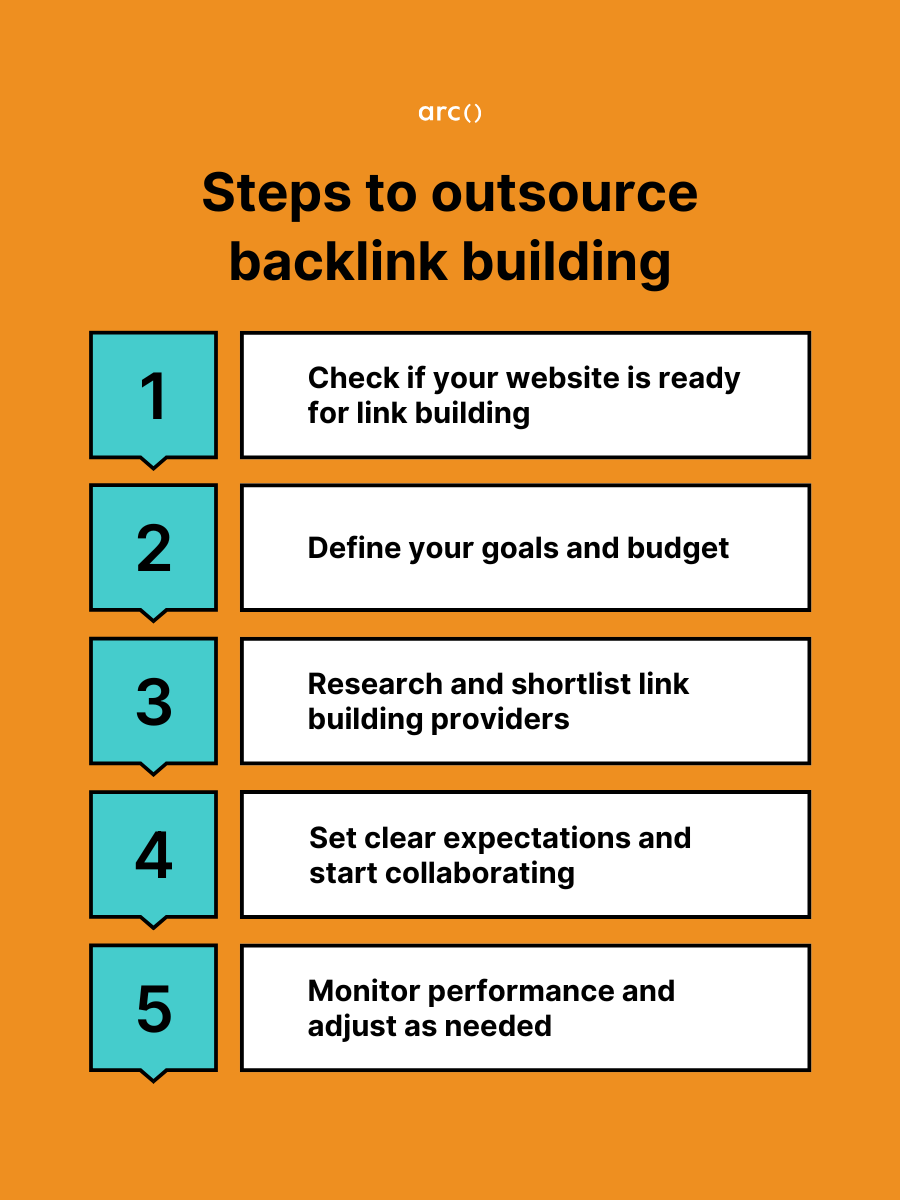 arc()

Steps to outsource backlink building

1

Check if your website is ready for link building

2

Define your goals and budget

3

Research and shortlist link building providers

4

Set clear expectations and start collaborating

5

Monitor performance and adjust as needed